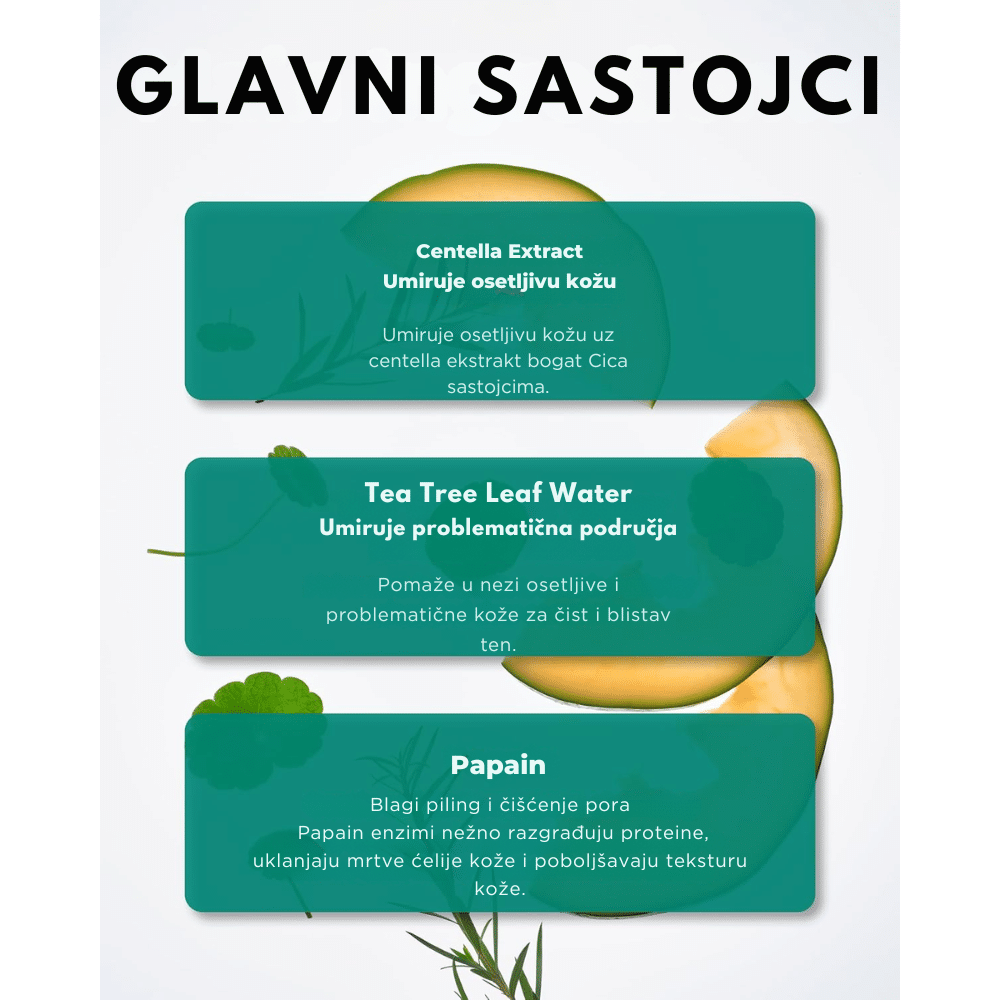 GLAVNI SASTOJCI

Centella Extract
Umiruje osetljivu kožu

Umiruje osetljivu kožu uz centella ekstrakt bogat Cica sastojcima.

Tea Tree Leaf Water
Umiruje problematična područja

Pomaže u nezi osetljive i problematične kože za čist i blistav ten.

Papain
Blagi piling i čišćenje pora
Papain enzimi nežno razgrađuju proteine, uklanjaju mrtve ćelije kože i poboljšavaju teksturu kože.